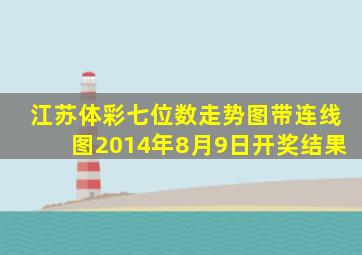 江苏体彩七位数走势图带连线图2014年8月9日开奖结果